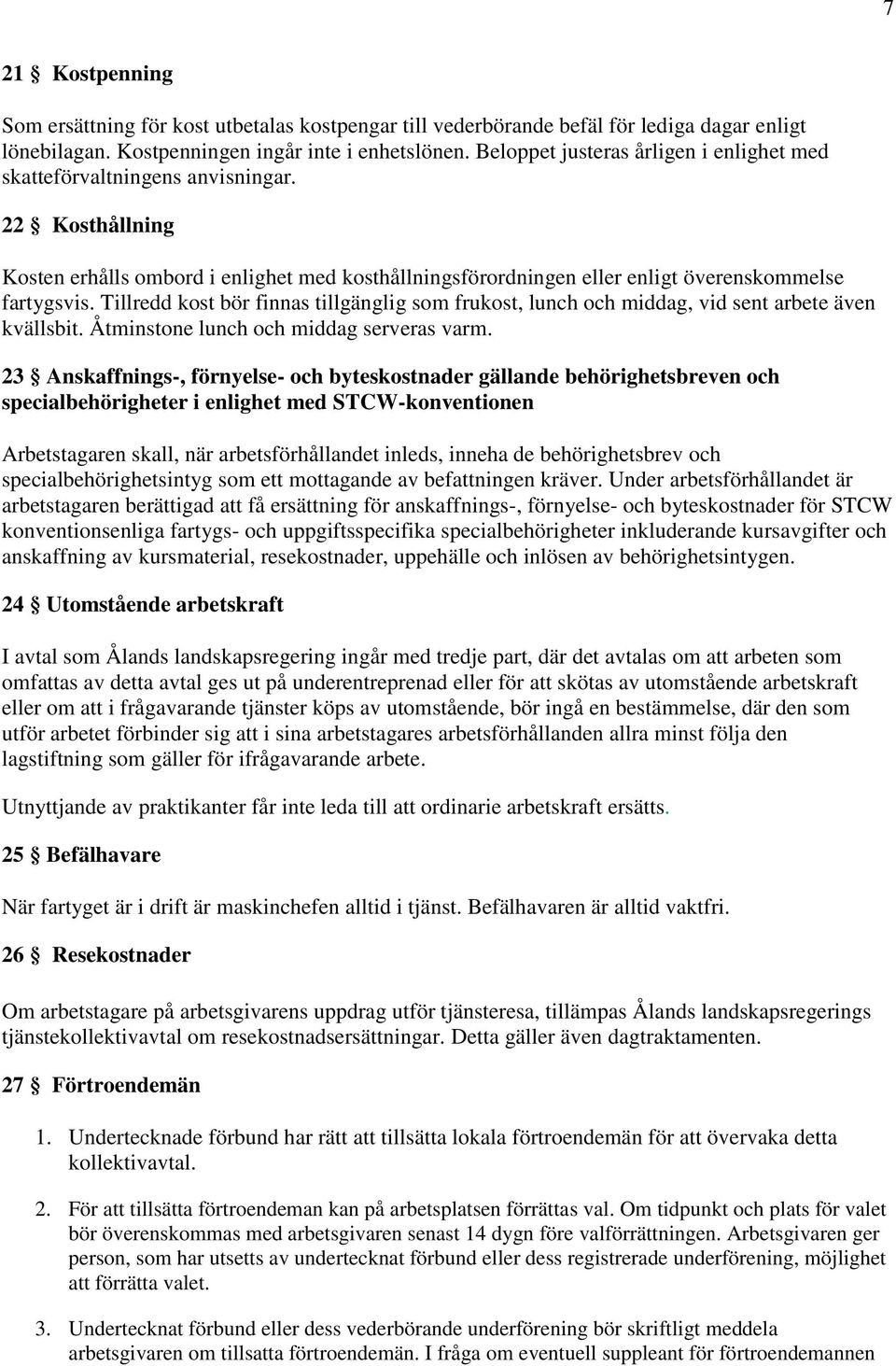 7

21 § Kostpenning

Som ersättning för kost utbetalas kostpengar till vederbörande befäl för lediga dagar enligt lönebilagan. Kostpenningen ingår inte i enhetslönen. Beloppet justeras årligen i enlighet med skatteförvaltningens anvisningar.

22 § Kosthållning

Kosten erhålls ombord i enlighet med kosthållningsförordningen eller enligt överenskommelse fartygsvis. Tillredd kost bör finnas tillgänglig som frukost, lunch och middag, vid sent arbete även kvällsbit. Åtminstone lunch och middag serveras varm.

23 § Anskaffnings-, förnyelse- och byteskostnader gällande behörighetsbreven och specialbehörigheter i enlighet med STCW-konventionen

Arbetstagaren skall, när arbetsförhållandet inleds, inneha de behörighetsbrev och specialbehörighetsintyg som ett mottagande av befattningen kräver. Under arbetsförhållandet är arbetstagaren berättigad att få ersättning för anskaffnings-, förnyelse- och byteskostnader för STCW konventionsenliga fartygs- och uppgiftsspecifika specialbehörigheter inkluderande kursavgifter och anskaffning av kursmaterial, resekostnader, uppehälle och inlösen av behörighetsintygen.

24 § Utomstående arbetskraft

I avtal som Ålands landskapsregering ingår med tredje part, där det avtalas om att arbeten som omfattas av detta avtal ges ut på underentreprenad eller för att skötas av utomstående arbetskraft eller om att i frågavarande tjänster köps av utomstående, bör ingå en bestämmelse, där den som utför arbetet förbinder sig att i sina arbetstagares arbetsförhållanden allra minst följa den lagstiftning som gäller för ifrågavarande arbete.

Utnyttjande av praktikanter får inte leda till att ordinarie arbetskraft ersätts.

25 § Befälhavare

När fartyget är i drift är maskinchefen alltid i tjänst. Befälhavaren är alltid vaktfri.

26 § Resekostnader

Om arbetstagare på arbetsgivarens uppdrag utför tjänsteresa, tillämpas Ålands landskapsregerings tjänstekollektivavtal om resekostnadsersättningar. Detta gäller även dagtraktamenten.

27 § Förtroendemän

1. Undertecknade förbund har rätt att tillsätta lokala förtroendemän för att övervaka detta kollektivavtal.

2. För att tillsätta förtroendeman kan på arbetsplatsen förrättas val. Om tidpunkt och plats för valet bör överenskommas med arbetsgivaren senast 14 dygn före valförrättningen. Arbetsgivaren ger person, som har utsetts av undertecknat förbund eller dess registrerade underförening, möjlighet att förrätta valet.

3. Undertecknat förbund eller dess vederbörande underförening bör skriftligt meddela arbetsgivaren om tillsatta förtroendemän. I fråga om eventuell suppleant för förtroendemannen